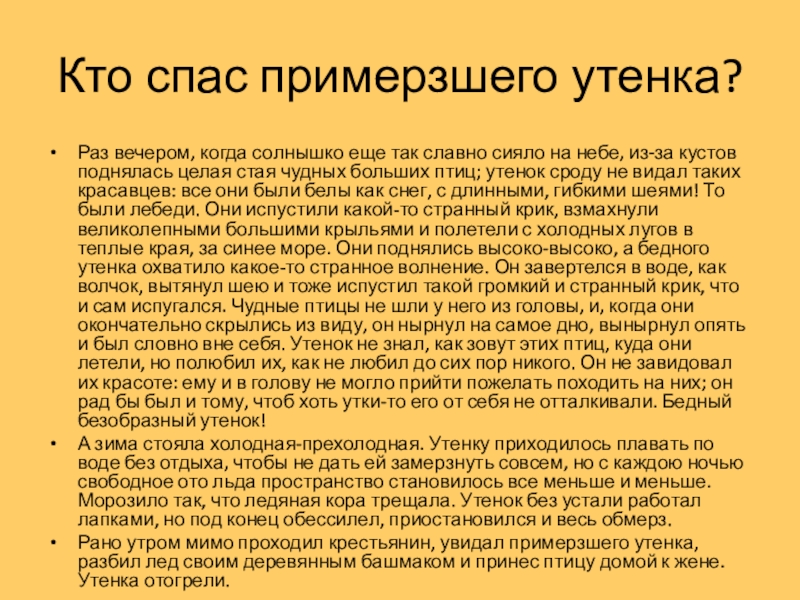 Кто спас примерзшего утенка?

• Раз вечером, когда солнышко еще так славно сияло на небе, из-за кустов поднялась целая стая чудных больших птиц; утенок сроду не видал таких красавцев: все они были белы как снег, с длинными, гибкими шеями! То были лебеди. Они испустили какой-то странный крик, взмахнули великолепными большими крыльями и полетели с холодных лугов в теплые края, за синее море. Они поднялись высоко-высоко, а бедного утенка охватило какое-то странное волнение. Он завертелся в воде, как волчок, вытянул шею и тоже испустил такой громкий и странный крик, что и сам испугался. Чудные птицы не шли у него из головы, и, когда они окончательно скрылись из виду, он нырнул на самое дно, вынырнул опять и был словно вне себя. Утенок не знал, как зовут этих птиц, куда они летели, но полюбил их, как не любил до сих пор никого. Он не завидовал их красоте: ему и в голову не могло прийти пожелать походить на них; он рад бы был и тому, чтоб хоть утки-то его от себя не отталкивали. Бедный безобразный утенок!

• А зима стояла холодная-прехолодная. Утенку приходилось плавать по воде без отдыха, чтобы не дать ей замерзнуть совсем, но с каждою ночью свободное ото льда пространство становилось все меньше и меньше. Морозило так, что ледяная кора трещала. Утенок без устали работал лапками, но под конец обессилел, приостановился и весь обмерз.

• Рано утром мимо проходил крестьянин, увидал примерзшего утенка, разбил лед своим деревянным башмаком и принес птицу домой к жене. Утенка отогрели.